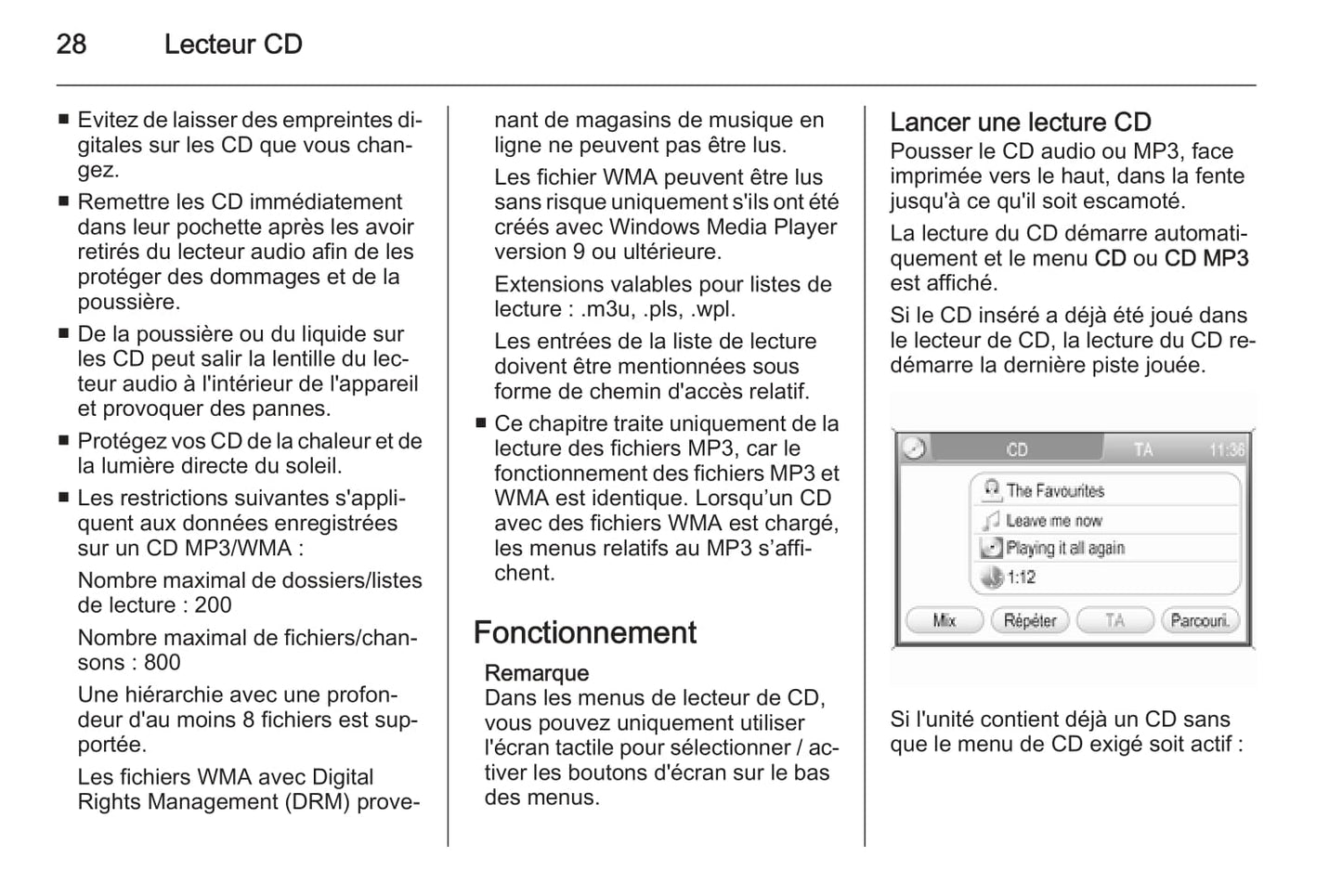 28 Lecteur CD

■ Evitez de laisser des empreintes digitales sur les CD que vous changez.
■ Remettre les CD immédiatement dans leur pochette après les avoir retirés du lecteur audio afin de les protéger des dommages et de la poussière.
■ De la poussière ou du liquide sur les CD peut salir la lentille du lecteur audio à l'intérieur de l'appareil et provoquer des pannes.
■ Protégez vos CD de la chaleur et de la lumière directe du soleil.
■ Les restrictions suivantes s'appliquent aux données enregistrées sur un CD MP3/WMA :

Nombre maximal de dossiers/listes de lecture : 200

Nombre maximal de fichiers/chansons : 800

Une hiérarchie avec une profondeur d'au moins 8 fichiers est supportée.

Les fichiers WMA avec Digital Rights Management (DRM) provenant de magasins de musique en ligne ne peuvent pas être lus.

Les fichier WMA peuvent être lus sans risque uniquement s'ils ont été créés avec Windows Media Player version 9 ou ultérieure.

Extensions valables pour listes de lecture : .m3u, .pls, .wpl.

Les entrées de la liste de lecture doivent être mentionnées sous forme de chemin d'accès relatif.
■ Ce chapitre traite uniquement de la lecture des fichiers MP3, car le fonctionnement des fichiers MP3 et WMA est identique. Lorsqu'un CD avec des fichiers WMA est chargé, les menus relatifs au MP3 s'affichent.

Fonctionnement

Remarque
Dans les menus de lecteur de CD, vous pouvez uniquement utiliser l'écran tactile pour sélectionner / activer les boutons d'écran sur le bas des menus.

Lancer une lecture CD
Pousser le CD audio ou MP3, face imprimée vers le haut, dans la fente jusqu'à ce qu'il soit escamoté.

La lecture du CD démarre automatiquement et le menu CD ou CD MP3 est affiché.

Si le CD inséré a déjà été joué dans le lecteur de CD, la lecture du CD redémarre la dernière piste jouée.

CD TA 11:36
The Favourites
Leave me now
Playing it all again
1:12
Mix Répéter TA Parcouri.

Si l'unité contient déjà un CD sans que le menu de CD exigé soit actif :